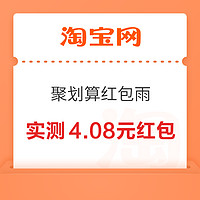 淘宝网

聚划算红包雨

实测 4.08元红包